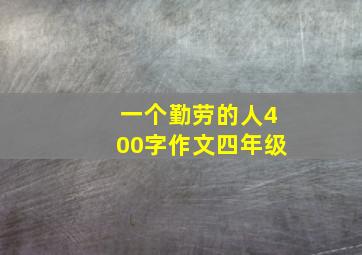 一个勤劳的人400字作文四年级